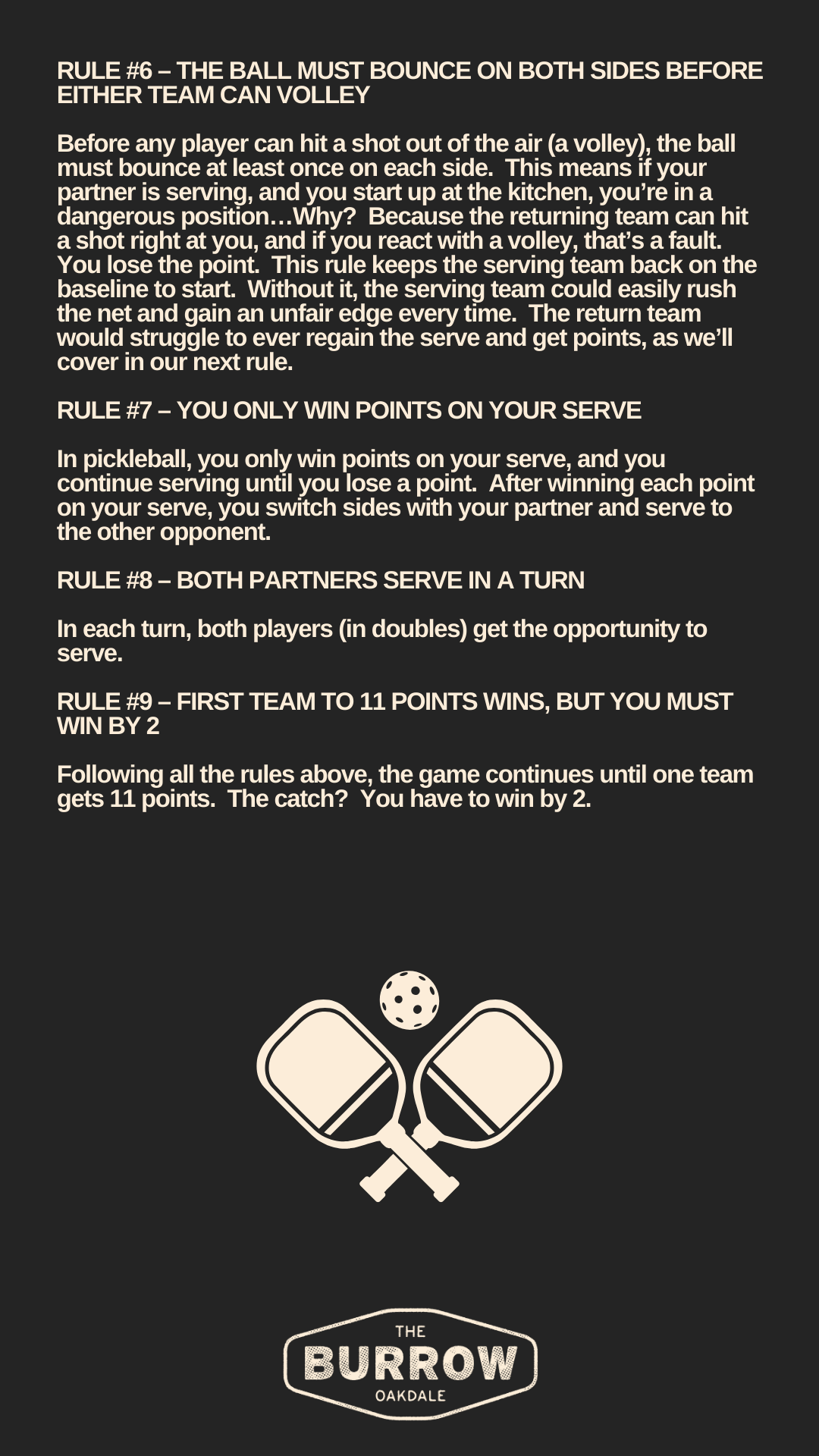 RULE #6 – THE BALL MUST BOUNCE ON BOTH SIDES BEFORE EITHER TEAM CAN VOLLEY

Before any player can hit a shot out of the air (a volley), the ball must bounce at least once on each side. This means if your partner is serving, and you start up at the kitchen, you're in a dangerous position…Why? Because the returning team can hit a shot right at you, and if you react with a volley, that's a fault. You lose the point. This rule keeps the serving team back on the baseline to start. Without it, the serving team could easily rush the net and gain an unfair edge every time. The return team would struggle to ever regain the serve and get points, as we'll cover in our next rule.

RULE #7 – YOU ONLY WIN POINTS ON YOUR SERVE

In pickleball, you only win points on your serve, and you continue serving until you lose a point. After winning each point on your serve, you switch sides with your partner and serve to the other opponent.

RULE #8 – BOTH PARTNERS SERVE IN A TURN

In each turn, both players (in doubles) get the opportunity to serve.

RULE #9 – FIRST TEAM TO 11 POINTS WINS, BUT YOU MUST WIN BY 2

Following all the rules above, the game continues until one team gets 11 points. The catch? You have to win by 2.

THE
BURROW
OAKDALE